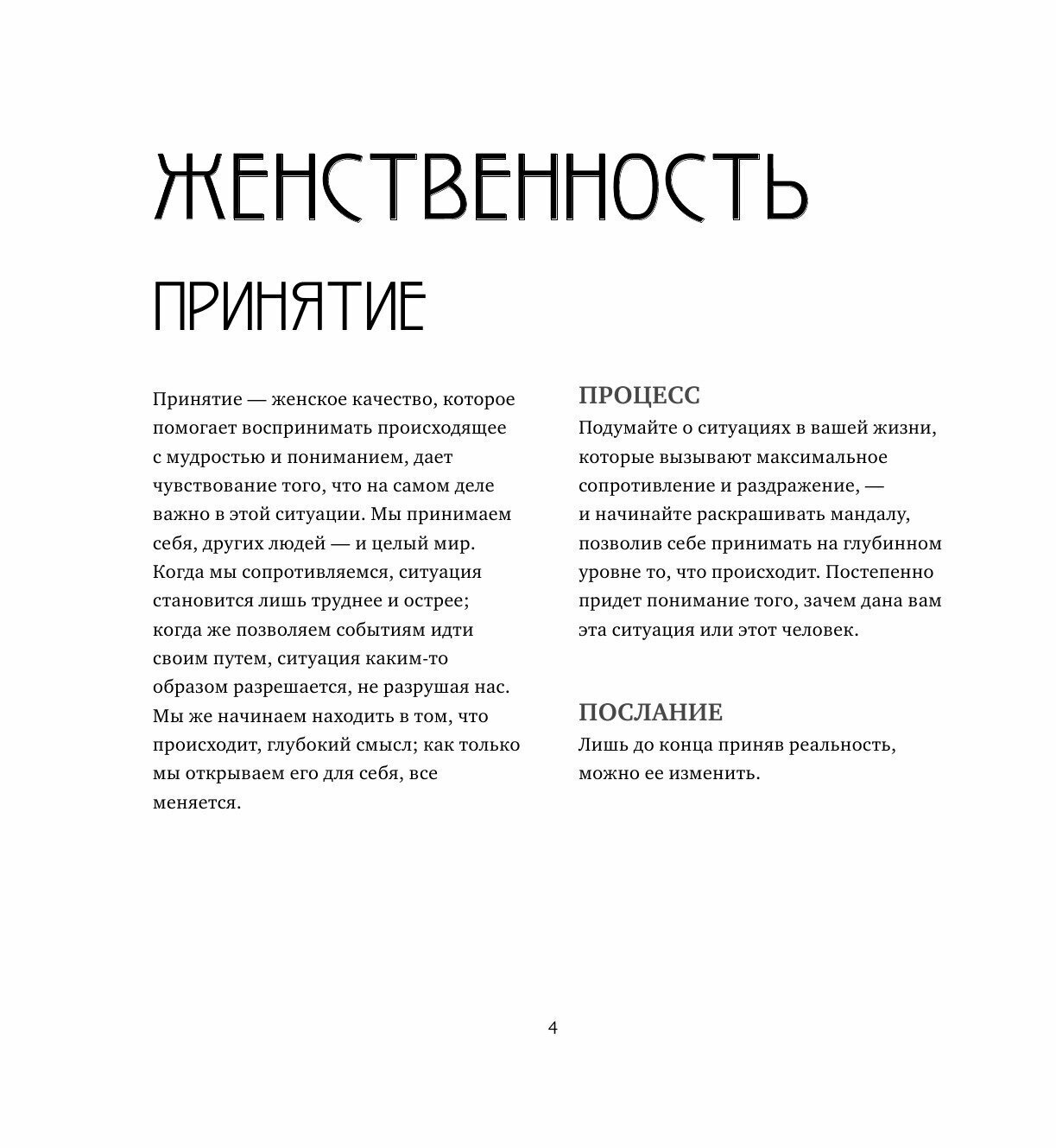 ЖЕНСТВЕННОСТЬ

ПРИНЯТИЕ

Принятие — женское качество, которое помогает воспринимать происходящее с мудростью и пониманием, дает чувствование того, что на самом деле важно в этой ситуации. Мы принимаем себя, других людей — и целый мир. Когда мы сопротивляемся, ситуация становится лишь труднее и острее; когда же позволяем событиям идти своим путем, ситуация каким-то образом разрешается, не разрушая нас. Мы же начинаем находить в том, что происходит, глубокий смысл; как только мы открываем его для себя, все меняется.

ПРОЦЕСС

Подумайте о ситуациях в вашей жизни, которые вызывают максимальное сопротивление и раздражение, — и начинайте раскрашивать мандалу, позволив себе принимать на глубинном уровне то, что происходит. Постепенно придет понимание того, зачем дана вам эта ситуация или этот человек.

ПОСЛАНИЕ

Лишь до конца приняв реальность, можно ее изменить.

4